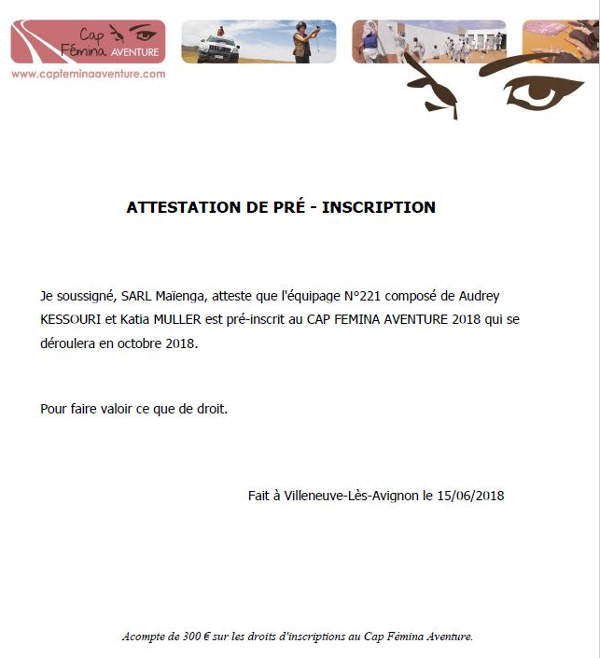 Cap Fémina AVENTURE
www.capfeminaaventure.com

ATTESTATION DE PRÉ - INSCRIPTION

Je soussigné, SARL Maïenga, atteste que l'équipage N°221 composé de Audrey KESSOURI et Katia MULLER est pré-inscrit au CAP FEMINA AVENTURE 2018 qui se déroulera en octobre 2018.

Pour faire valoir ce que de droit.

Fait à Villeneuve-Lès-Avignon le 15/06/2018

Acompte de 300 € sur les droits d'inscriptions au Cap Fémina Aventure.